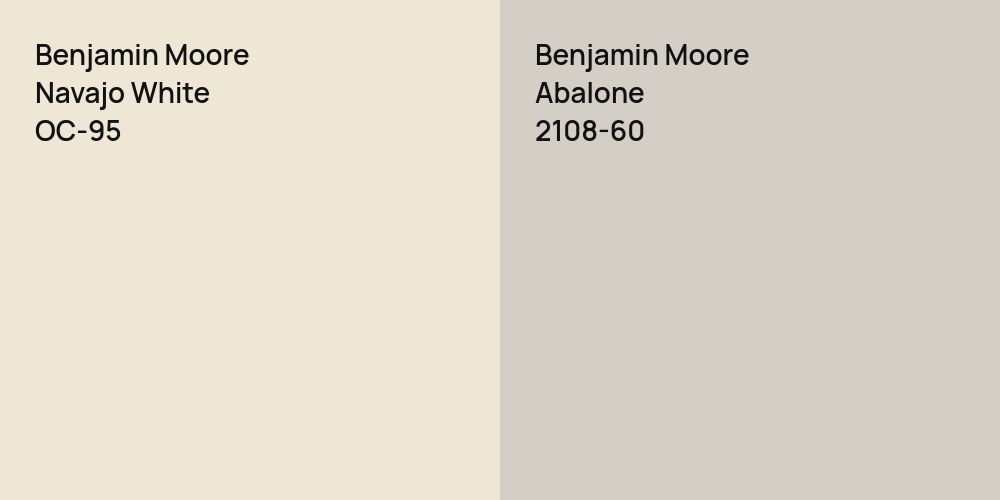 Benjamin Moore
Navajo White
OC-95

Benjamin Moore
Abalone
2108-60